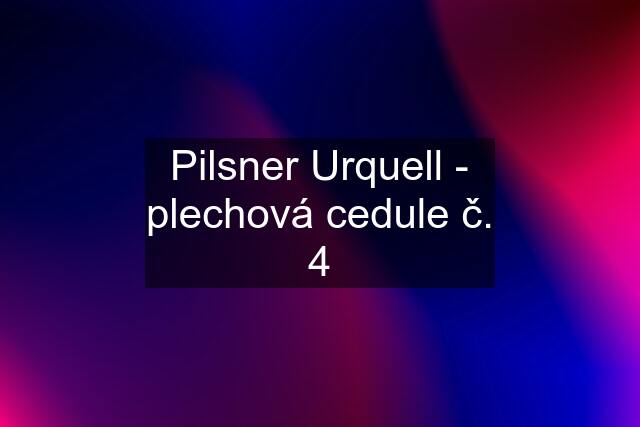 Pilsner Urquell - plechová cedule č. 4